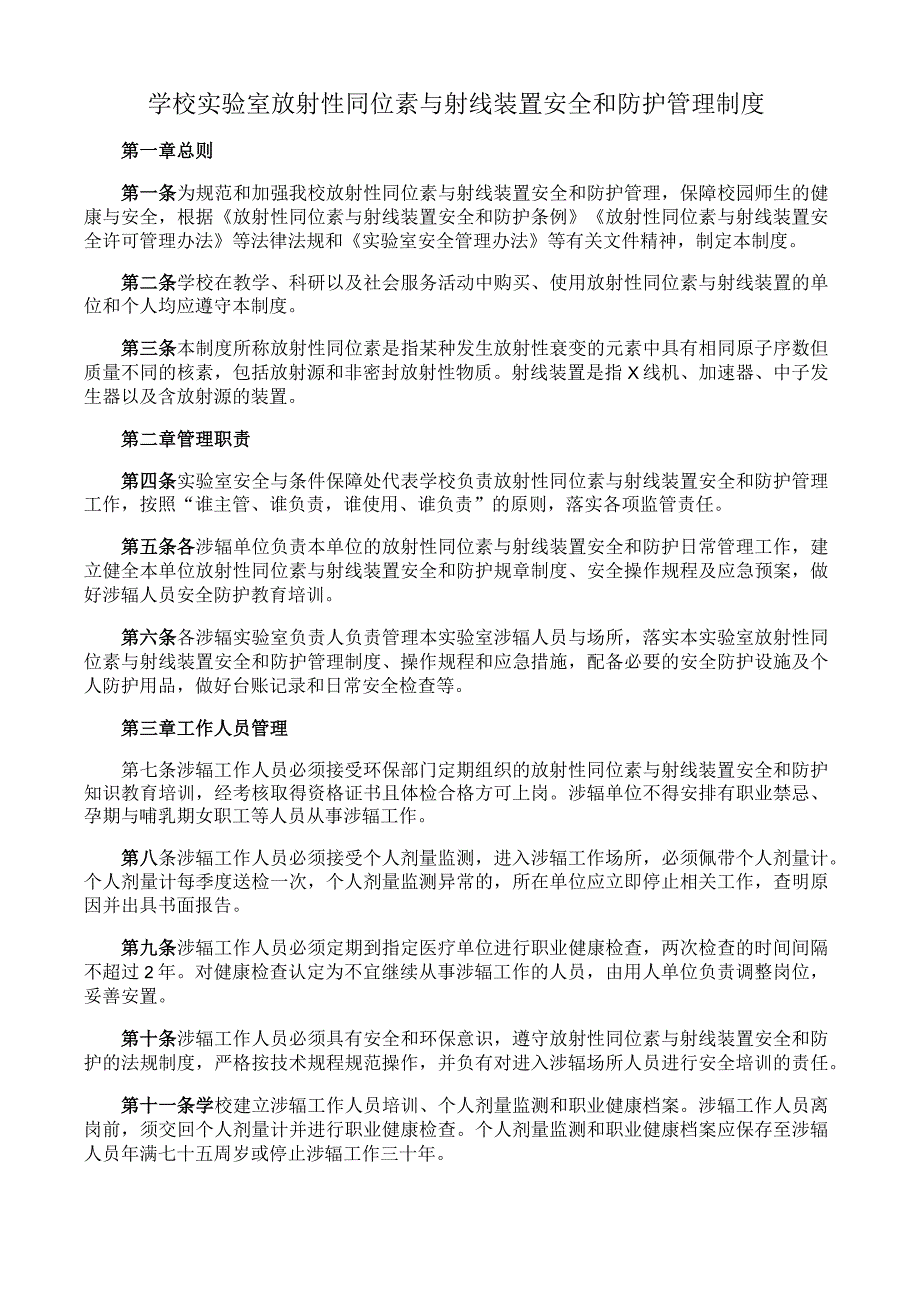 学校实验室放射性同位素与射线装置安全和防护管理制度

第一章总则

第一条为规范和加强我校放射性同位素与射线装置安全和防护管理，保障校园师生的健康与安全，根据《放射性同位素与射线装置安全和防护条例》《放射性同位素与射线装置安全许可管理办法》等法律法规和《实验室安全管理办法》等有关文件精神，制定本制度。

第二条学校在教学、科研以及社会服务活动中购买、使用放射性同位素与射线装置的单位和个人均应遵守本制度。

第三条本制度所称放射性同位素是指某种发生放射性衰变的元素中具有相同原子序数但质量不同的核素，包括放射源和非密封放射性物质。射线装置是指X线机、加速器、中子发生器以及含放射源的装置。

第二章管理职责

第四条实验室安全与条件保障处代表学校负责放射性同位素与射线装置安全和防护管理工作，按照“谁主管、谁负责，谁使用、谁负责”的原则，落实各项监管责任。

第五条各涉辐单位负责本单位的放射性同位素与射线装置安全和防护日常管理工作，建立健全本单位放射性同位素与射线装置安全和防护规章制度、安全操作规程及应急预案，做好涉辐人员安全防护教育培训。

第六条各涉辐实验室负责人负责管理本实验室涉辐人员与场所，落实本实验室放射性同位素与射线装置安全和防护管理制度、操作规程和应急措施，配备必要的安全防护设施及个人防护用品，做好台账记录和日常安全检查等。

第三章工作人员管理

第七条涉辐工作人员必须接受环保部门定期组织的放射性同位素与射线装置安全和防护知识教育培训，经考核取得资格证书且体检合格方可上岗。涉辐单位不得安排有职业禁忌、孕期与哺乳期女职工等人员从事涉辐工作。

第八条涉辐工作人员必须接受个人剂量监测，进入涉辐工作场所，必须佩带个人剂量计。个人剂量计每季度送检一次，个人剂量监测异常的，所在单位应立即停止相关工作，查明原因并出具书面报告。

第九条涉辐工作人员必须定期到指定医疗单位进行职业健康检查，两次检查的时间间隔不超过2年。对健康检查认定为不宜继续从事涉辐工作的人员，由用人单位负责调整岗位，妥善安置。

第十条涉辐工作人员必须具有安全和环保意识，遵守放射性同位素与射线装置安全和防护的法规制度，严格按技术规程规范操作，并负有对进入涉辐场所人员进行安全培训的责任。

第十一条学校建立涉辐工作人员培训、个人剂量监测和职业健康档案。涉辐工作人员离岗前，须交回个人剂量计并进行职业健康检查。个人剂量监测和职业健康档案应保存至涉辐人员年满七十五周岁或停止涉辐工作三十年。